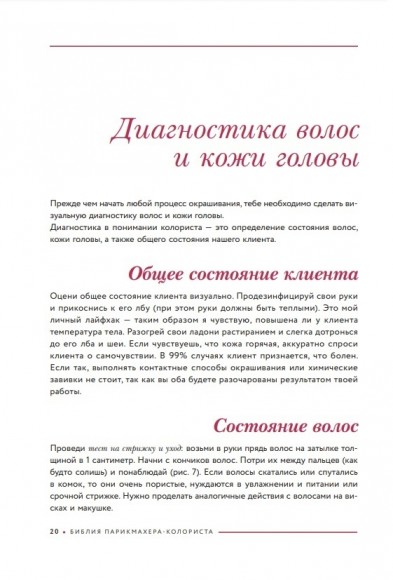 Диагностика волос и кожи головы

Прежде чем начать любой процесс окрашивания, тебе необходимо сделать визуальную диагностику волос и кожи головы.
Диагностика в понимании колориста — это определение состояния волос, кожи головы, а также общего состояния нашего клиента.

Общее состояние клиента

Оцени общее состояние клиента визуально. Продезинфицируй свои руки и прикоснись к его лбу (при этом руки должны быть теплыми). Это мой личный лайфхак — таким образом я чувствую, повышена ли у клиента температура тела. Разогрей свои ладони растиранием и слегка дотронься до его лба и шеи. Если чувствуешь, что кожа горячая, аккуратно спроси клиента о самочувствии. В 99% случаях клиент признается, что болен. Если так, выполнять контактные способы окрашивания или химические завивки не стоит, так как вы оба будете разочарованы результатом твоей работы.

Состояние волос

Проведи тест на стрижку и уход: возьми в руки прядь волос на затылке толщиной в 1 сантиметр. Начни с кончиков волос. Потри их между пальцев (как будто солишь) и понаблюдай (рис. 7). Если волосы скатались или спутались в комок, то они очень пористые, нуждаются в увлажнении и питании или срочной стрижке. Нужно проделать аналогичные действия с волосами на висках и макушке.

20 • БИБЛИЯ ПАРИКМАХЕРА-КОЛОРИСТА